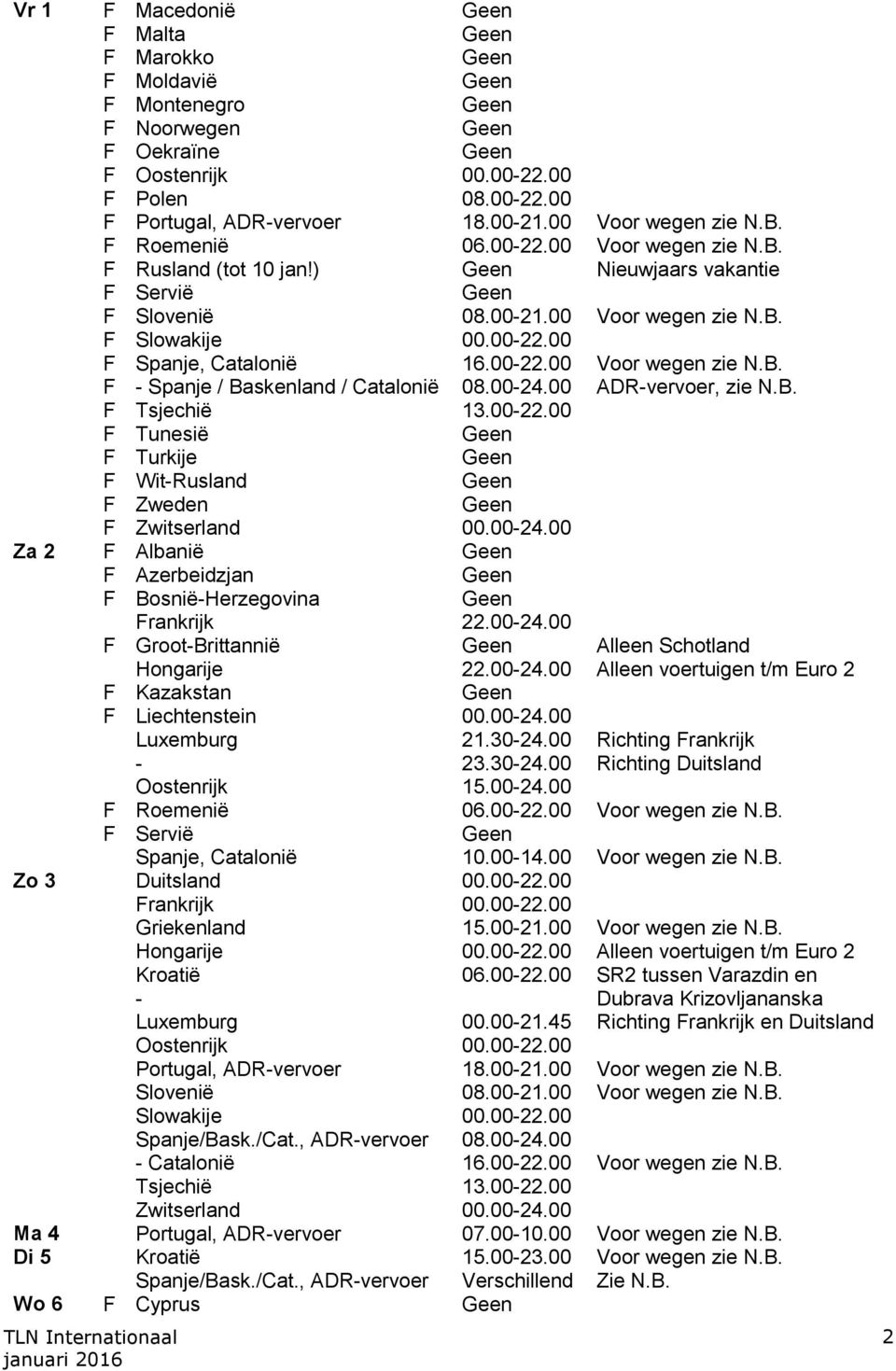 | | | | | |
|---|---|---|---|---|
| Vr 1 | F | Macedonië | Geen | |
| | F | Malta | Geen | |
| | F | Marokko | Geen | |
| | F | Moldavië | Geen | |
| | F | Montenegro | Geen | |
| | F | Noorwegen | Geen | |
| | F | Oekraïne | Geen | |
| | F | Oostenrijk | 00.00-22.00 | |
| | F | Polen | 08.00-22.00 | |
| | F | Portugal, ADR-vervoer | 18.00-21.00 | Voor wegen zie N.B. |
| | F | Roemenië | 06.00-22.00 | Voor wegen zie N.B. |
| | F | Rusland (tot 10 jan!) | Geen | Nieuwjaars vakantie |
| | F | Servië | Geen | |
| | F | Slovenië | 08.00-21.00 | Voor wegen zie N.B. |
| | F | Slowakije | 00.00-22.00 | |
| | F | Spanje, Catalonië | 16.00-22.00 | Voor wegen zie N.B. |
| | F | - Spanje / Baskenland / Catalonië | 08.00-24.00 | ADR-vervoer, zie N.B. |
| | F | Tsjechië | 13.00-22.00 | |
| | F | Tunesië | Geen | |
| | F | Turkije | Geen | |
| | F | Wit-Rusland | Geen | |
| | F | Zweden | Geen | |
| | F | Zwitserland | 00.00-24.00 | |
| Za 2 | F | Albanië | Geen | |
| | F | Azerbeidzjan | Geen | |
| | F | Bosnië-Herzegovina | Geen | |
| | | Frankrijk | 22.00-24.00 | |
| | F | Groot-Brittannië | Geen | Alleen Schotland |
| | | Hongarije | 22.00-24.00 | Alleen voertuigen t/m Euro 2 |
| | F | Kazakstan | Geen | |
| | F | Liechtenstein | 00.00-24.00 | |
| | | Luxemburg | 21.30-24.00 | Richting Frankrijk |
| | | - | 23.30-24.00 | Richting Duitsland |
| | | Oostenrijk | 15.00-24.00 | |
| | F | Roemenië | 06.00-22.00 | Voor wegen zie N.B. |
| | F | Servië | Geen | |
| | | Spanje, Catalonië | 10.00-14.00 | Voor wegen zie N.B. |
| Zo 3 | | Duitsland | 00.00-22.00 | |
| | | Frankrijk | 00.00-22.00 | |
| | | Griekenland | 15.00-21.00 | Voor wegen zie N.B. |
| | | Hongarije | 00.00-22.00 | Alleen voertuigen t/m Euro 2 |
| | | Kroatië | 06.00-22.00 | SR2 tussen Varazdin en |
| | | - | | Dubrava Krizovljananska |
| | | Luxemburg | 00.00-21.45 | Richting Frankrijk en Duitsland |
| | | Oostenrijk | 00.00-22.00 | |
| | | Portugal, ADR-vervoer | 18.00-21.00 | Voor wegen zie N.B. |
| | | Slovenië | 08.00-21.00 | Voor wegen zie N.B. |
| | | Slowakije | 00.00-22.00 | |
| | | Spanje/Bask./Cat., ADR-vervoer | 08.00-24.00 | |
| | | - Catalonië | 16.00-22.00 | Voor wegen zie N.B. |
| | | Tsjechië | 13.00-22.00 | |
| | | Zwitserland | 00.00-24.00 | |
| Ma 4 | | Portugal, ADR-vervoer | 07.00-10.00 | Voor wegen zie N.B. |
| Di 5 | | Kroatië | 15.00-23.00 | Voor wegen zie N.B. |
| | | Spanje/Bask./Cat., ADR-vervoer | Verschillend | Zie N.B. |
| Wo 6 | F | Cyprus | Geen | |

TLN Internationaal
januari 2016

2